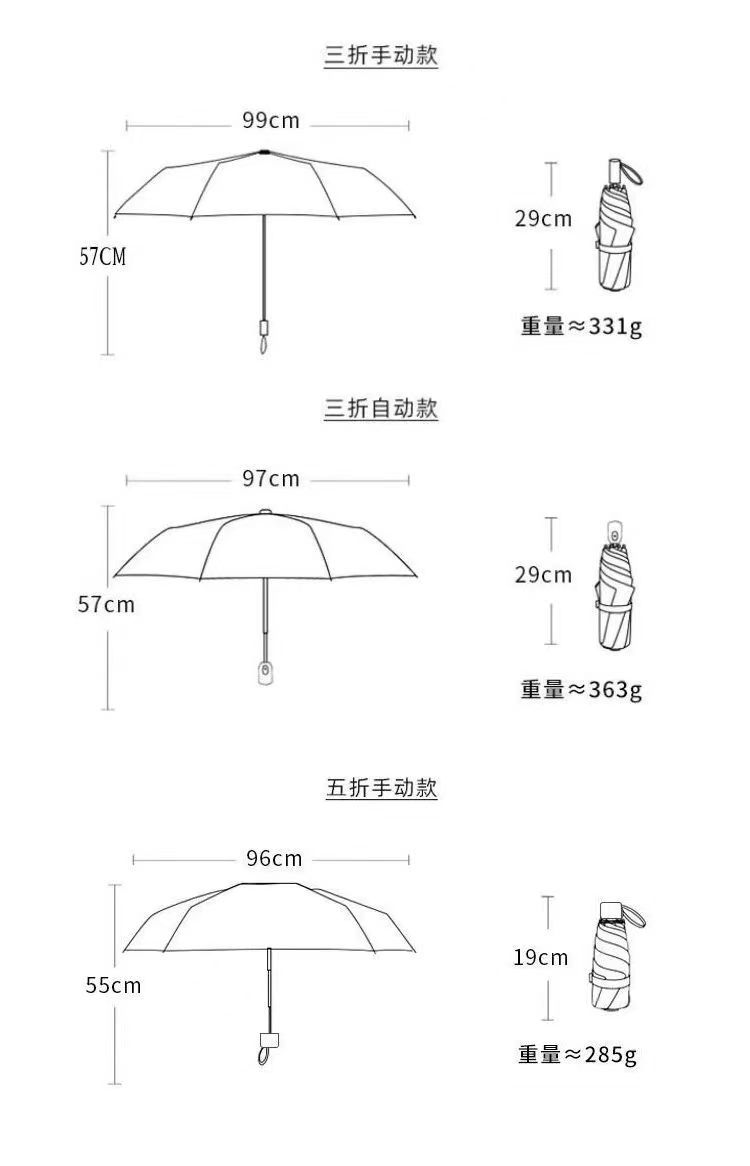 三折手动款

99cm

57CM

29cm

重量≈331g

三折自动款

97cm

57cm

29cm

重量≈363g

五折手动款

96cm

55cm

19cm

重量≈285g